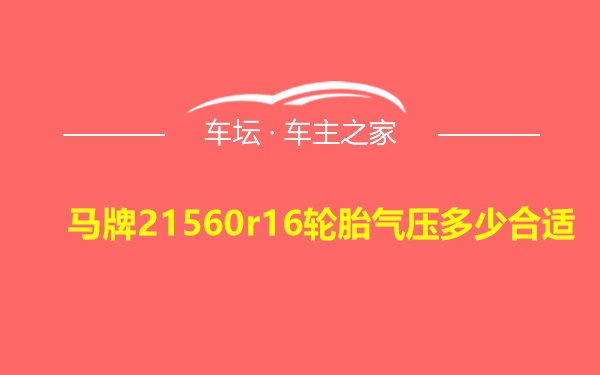 车坛 · 车主之家

马牌21560r16轮胎气压多少合适